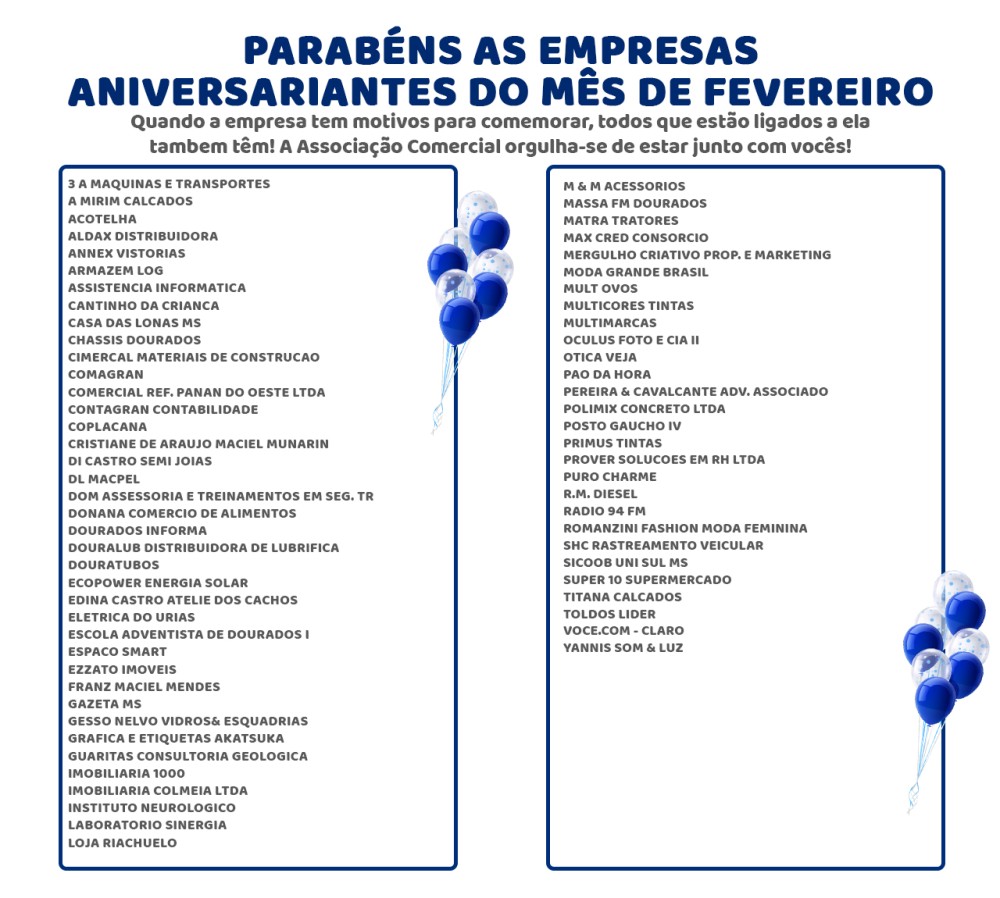 PARABÉNS AS EMPRESAS
ANIVERSARIANTES DO MÊS DE FEVEREIRO

Quando a empresa tem motivos para comemorar, todos que estão ligados a ela tambem têm! A Associação Comercial orgulha-se de estar junto com vocês!

3 A MAQUINAS E TRANSPORTES
A MIRIM CALCADOS
ACOTELHA
ALDAX DISTRIBUIDORA
ANNEX VISTORIAS
ARMAZEM LOG
ASSISTENCIA INFORMATICA
CANTINHO DA CRIANCA
CASA DAS LONAS MS
CHASSIS DOURADOS
CIMERCAL MATERIAIS DE CONSTRUCAO
COMAGRAN
COMERCIAL REF. PANAN DO OESTE LTDA
CONTAGRAN CONTABILIDADE
COPLACANA
CRISTIANE DE ARAUJO MACIEL MUNARIN
DI CASTRO SEMI JOIAS
DL MACPEL
DOM ASSESSORIA E TREINAMENTOS EM SEG. TR
DONANA COMERCIO DE ALIMENTOS
DOURADOS INFORMA
DOURALUB DISTRIBUIDORA DE LUBRIFICA
DOURATUBOS
ECOPOWER ENERGIA SOLAR
EDINA CASTRO ATELIE DOS CACHOS
ELETRICA DO URIAS
ESCOLA ADVENTISTA DE DOURADOS I
ESPACO SMART
EZZATO IMOVEIS
FRANZ MACIEL MENDES
GAZETA MS
GESSO NELVO VIDROS& ESQUADRIAS
GRAFICA E ETIQUETAS AKATSUKA
GUARITAS CONSULTORIA GEOLOGICA
IMOBILIARIA 1000
IMOBILIARIA COLMEIA LTDA
INSTITUTO NEUROLOGICO
LABORATORIO SINERGIA
LOJA RIACHUELO

M & M ACESSORIOS
MASSA FM DOURADOS
MATRA TRATORES
MAX CRED CONSORCIO
MERGULHO CRIATIVO PROP. E MARKETING
MODA GRANDE BRASIL
MULT OVOS
MULTICORES TINTAS
MULTIMARCAS
OCULUS FOTO E CIA II
OTICA VEJA
PAO DA HORA
PEREIRA & CAVALCANTE ADV. ASSOCIADO
POLIMIX CONCRETO LTDA
POSTO GAUCHO IV
PRIMUS TINTAS
PROVER SOLUCOES EM RH LTDA
PURO CHARME
R.M. DIESEL
RADIO 94 FM
ROMANZINI FASHION MODA FEMININA
SHC RASTREAMENTO VEICULAR
SICOOB UNI SUL MS
SUPER 10 SUPERMERCADO
TITANA CALCADOS
TOLDOS LIDER
VOCE.COM - CLARO
YANNIS SOM & LUZ